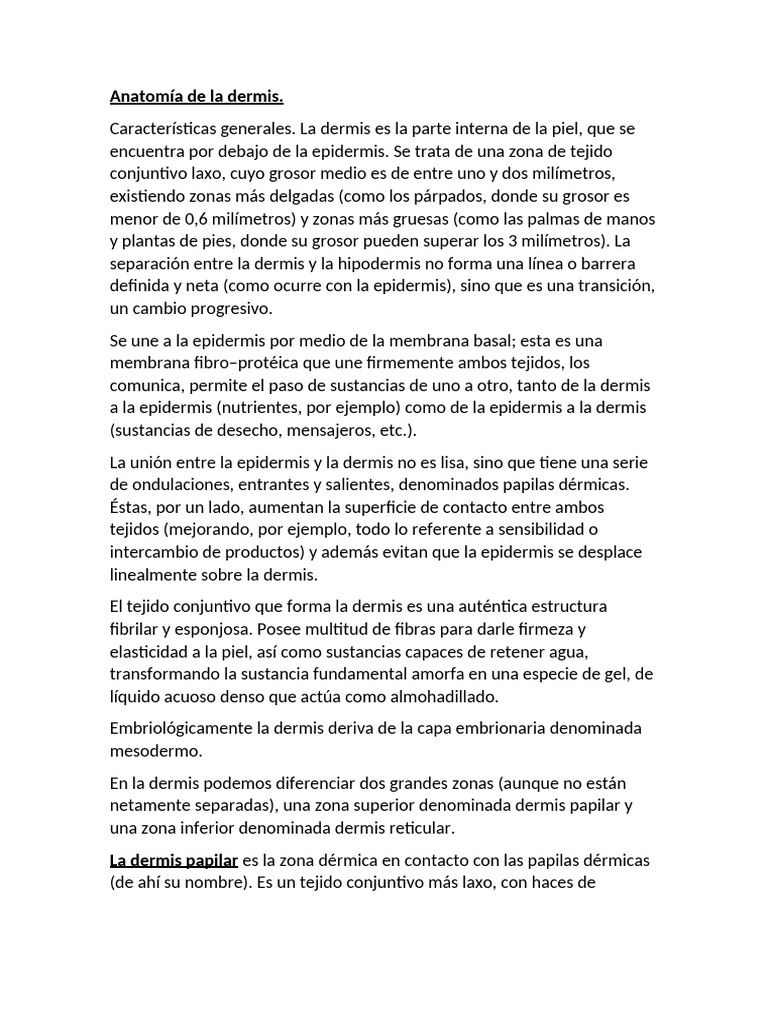 Anatomía de la dermis.

Características generales. La dermis es la parte interna de la piel, que se encuentra por debajo de la epidermis. Se trata de una zona de tejido conjuntivo laxo, cuyo grosor medio es de entre uno y dos milímetros, existiendo zonas más delgadas (como los párpados, donde su grosor es menor de 0,6 milímetros) y zonas más gruesas (como las palmas de manos y plantas de pies, donde su grosor pueden superar los 3 milímetros). La separación entre la dermis y la hipodermis no forma una línea o barrera definida y neta (como ocurre con la epidermis), sino que es una transición, un cambio progresivo.

Se une a la epidermis por medio de la membrana basal; esta es una membrana fibro–protéica que une firmemente ambos tejidos, los comunica, permite el paso de sustancias de uno a otro, tanto de la dermis a la epidermis (nutrientes, por ejemplo) como de la epidermis a la dermis (sustancias de desecho, mensajeros, etc.).

La unión entre la epidermis y la dermis no es lisa, sino que tiene una serie de ondulaciones, entrantes y salientes, denominados papilas dérmicas. Éstas, por un lado, aumentan la superficie de contacto entre ambos tejidos (mejorando, por ejemplo, todo lo referente a sensibilidad o intercambio de productos) y además evitan que la epidermis se desplace linealmente sobre la dermis.

El tejido conjuntivo que forma la dermis es una auténtica estructura fibrilar y esponjosa. Posee multitud de fibras para darle firmeza y elasticidad a la piel, así como sustancias capaces de retener agua, transformando la sustancia fundamental amorfa en una especie de gel, de líquido acuoso denso que actúa como almohadillado.

Embriológicamente la dermis deriva de la capa embrionaria denominada mesodermo.

En la dermis podemos diferenciar dos grandes zonas (aunque no están netamente separadas), una zona superior denominada dermis papilar y una zona inferior denominada dermis reticular.

La dermis papilar es la zona dérmica en contacto con las papilas dérmicas (de ahí su nombre). Es un tejido conjuntivo más laxo, con haces de